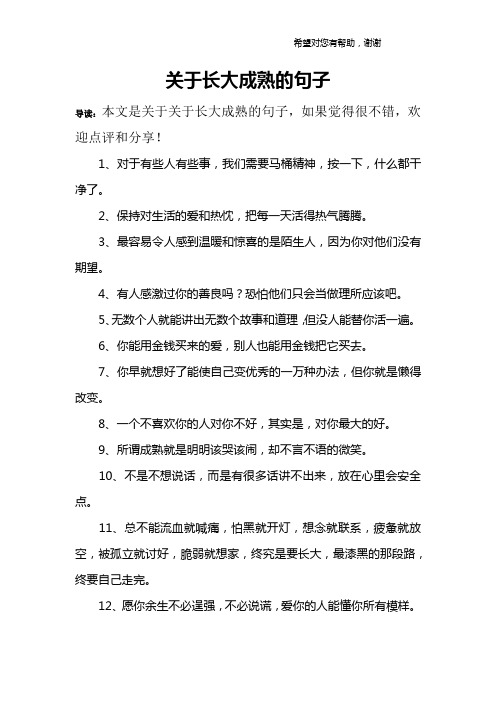 希望对您有帮助，谢谢

关于长大成熟的句子

导读：本文是关于关于长大成熟的句子，如果觉得很不错，欢迎点评和分享！

1、对于有些人有些事，我们需要马桶精神，按一下，什么都干净了。

2、保持对生活的爱和热忱，把每一天活得热气腾腾。

3、最容易令人感到温暖和惊喜的是陌生人，因为你对他们没有期望。

4、有人感激过你的善良吗？恐怕他们只会当做理所应该吧。

5、无数个人就能讲出无数个故事和道理，但没人能替你活一遍。

6、你能用金钱买来的爱，别人也能用金钱把它买去。

7、你早就想好了能使自己变优秀的一万种办法，但你就是懒得改变。

8、一个不喜欢你的人对你不好，其实是，对你最大的好。

9、所谓成熟就是明明该哭该闹，却不言不语的微笑。

10、不是不想说话，而是有很多话讲不出来，放在心里会安全点。

11、总不能流血就喊痛，怕黑就开灯，想念就联系，疲惫就放空，被孤立就讨好，脆弱就想家，终究是要长大，最漆黑的那段路，终要自己走完。

12、愿你余生不必逞强，不必说谎，爱你的人能懂你所有模样。